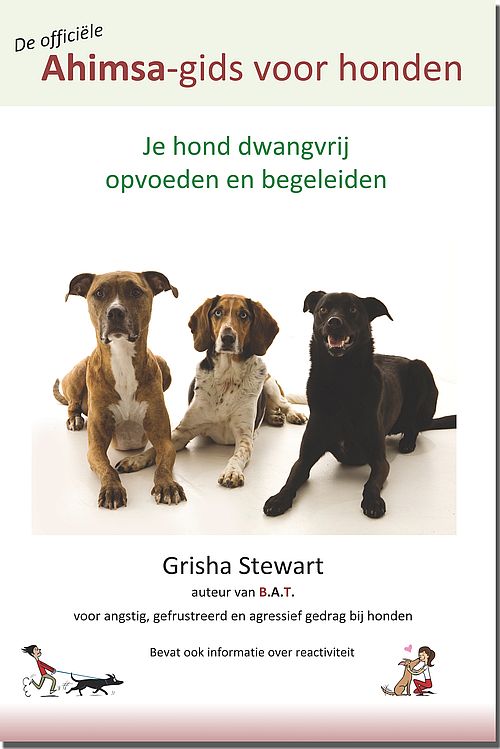 De officiële
Ahimsa-gids voor honden

Je hond dwangvrij
opvoeden en begeleiden

Grisha Stewart
auteur van B.A.T.
voor angstig, gefrustreerd en agressief gedrag bij honden

Bevat ook informatie over reactiviteit